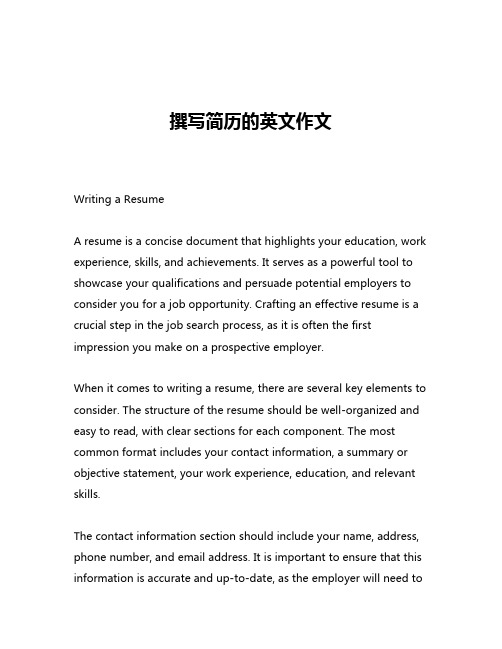 撰写简历的英文作文

Writing a Resume

A resume is a concise document that highlights your education, work experience, skills, and achievements. It serves as a powerful tool to showcase your qualifications and persuade potential employers to consider you for a job opportunity. Crafting an effective resume is a crucial step in the job search process, as it is often the first impression you make on a prospective employer.

When it comes to writing a resume, there are several key elements to consider. The structure of the resume should be well-organized and easy to read, with clear sections for each component. The most common format includes your contact information, a summary or objective statement, your work experience, education, and relevant skills.

The contact information section should include your name, address, phone number, and email address. It is important to ensure that this information is accurate and up-to-date, as the employer will need to